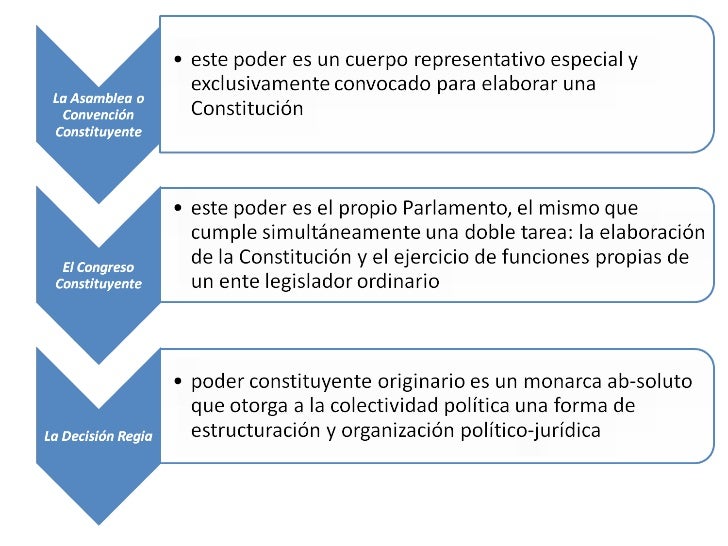 La Asamblea o Convención Constituyente

• este poder es un cuerpo representativo especial y exclusivamente convocado para elaborar una Constitución

El Congreso Constituyente

• este poder es el propio Parlamento, el mismo que cumple simultáneamente una doble tarea: la elaboración de la Constitución y el ejercicio de funciones propias de un ente legislador ordinario

La Decisión Regia

• poder constituyente originario es un monarca ab-soluto que otorga a la colectividad política una forma de estructuración y organización político-jurídica